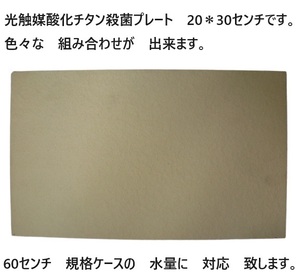 光触媒酸化チタン殺菌プレート　20＊30センチです。
色々な　組み合わせが　出来ます。

60センチ　規格ケースの　水量に　対応　致します。